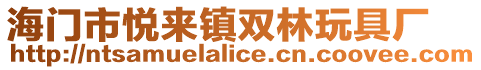 海门市悦来镇双林玩具厂
http://ntsamuelalice.cn.coovee.com